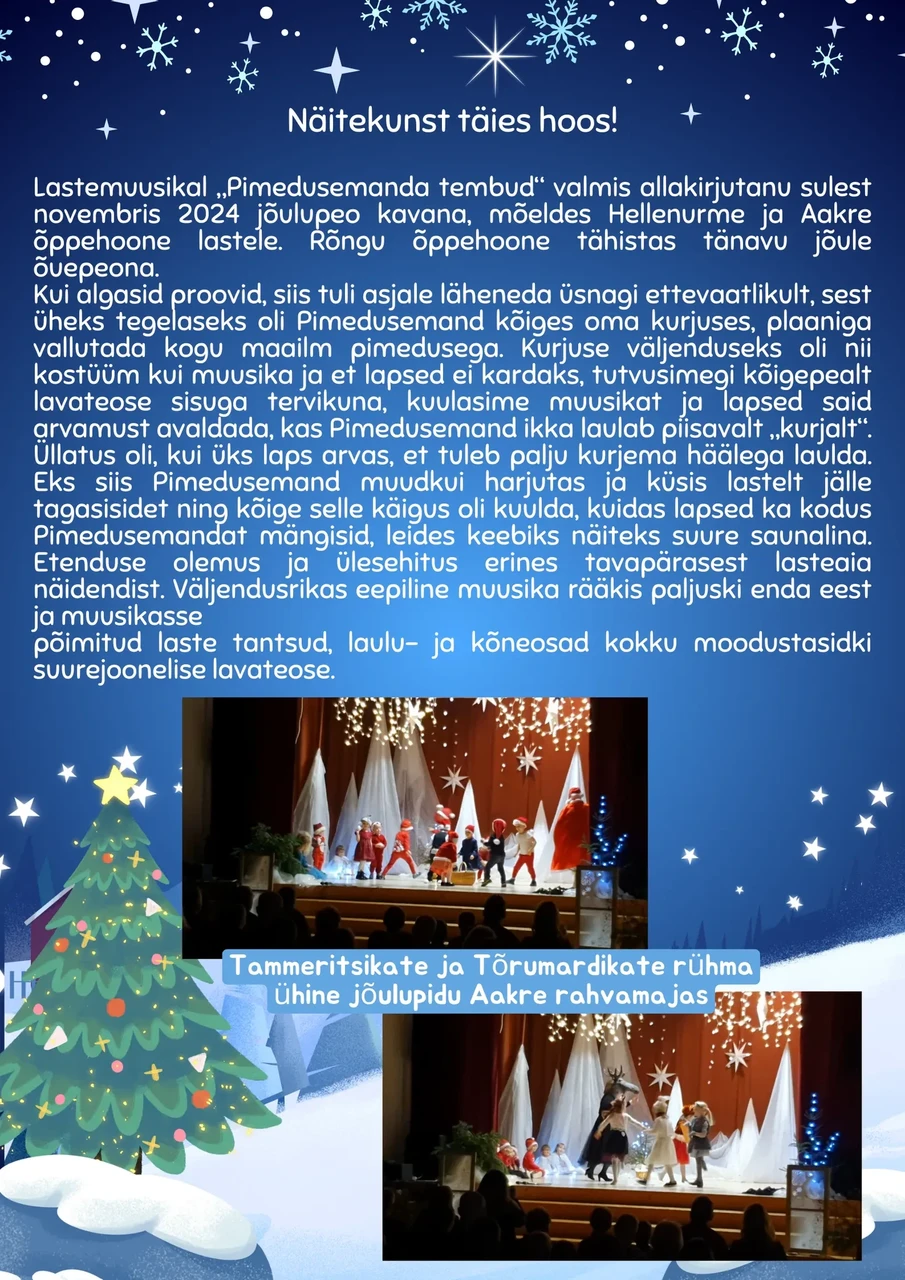 Näitekunst täies hoos!

Lastemuusikal „Pimedusemanda tembud“ valmis allakirjutanu sulest novembris 2024 jõulupeo kavana, mõeldes Hellenurme ja Aakre õppehoone lastele. Rõngu õppehoone tähistas tänavu jõule õuepeona.
Kui algasid proovid, siis tuli asjale läheneda üsnagi ettevaatlikult, sest üheks tegelaseks oli Pimedusemand kõiges oma kurjuses, plaaniga vallutada kogu maailm pimedusega. Kurjuse väljenduseks oli nii kostüüm kui muusika ja et lapsed ei kardaks, tutvusimegi kõigepealt lavateose sisuga tervikuna, kuulasime muusikat ja lapsed said arvamust avaldada, kas Pimedusemand ikka laulab piisavalt „kurjalt“. Üllatus oli, kui üks laps arvas, et tuleb palju kurjema häälega laulda. Eks siis Pimedusemand muudkui harjutas ja küsis lastelt jälle tagasisidet ning kõige selle käigus oli kuulda, kuidas lapsed ka kodus Pimedusemandat mängisid, leides keebiks näiteks suure saunalina. Etenduse olemus ja ülesehitus erines tavapärasest lasteaia näidendist. Väljendusrikas eepiline muusika rääkis paljuski enda eest ja muusikasse
põimitud laste tantsud, laulu- ja kõneosad kokku moodustasidki suurejoonelise lavateose.

Tammeritsikate ja Tõrumardikate rühma ühine jõulupidu Aakre rahvamajas